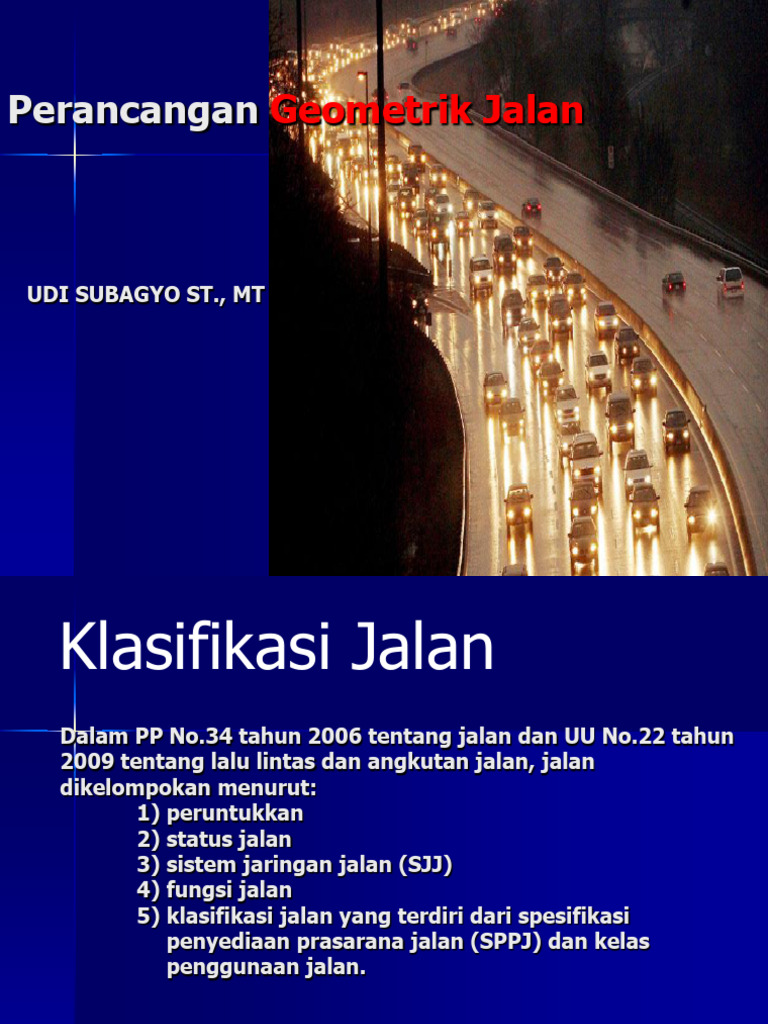 Perancangan Geometrik Jalan

UDI SUBAGYO ST., MT

Klasifikasi Jalan

Dalam PP No.34 tahun 2006 tentang jalan dan UU No.22 tahun 2009 tentang lalu lintas dan angkutan jalan, jalan dikelompokan menurut:
1) peruntukkan
2) status jalan
3) sistem jaringan jalan (SJJ)
4) fungsi jalan
5) klasifikasi jalan yang terdiri dari spesifikasi penyediaan prasarana jalan (SPPJ) dan kelas penggunaan jalan.